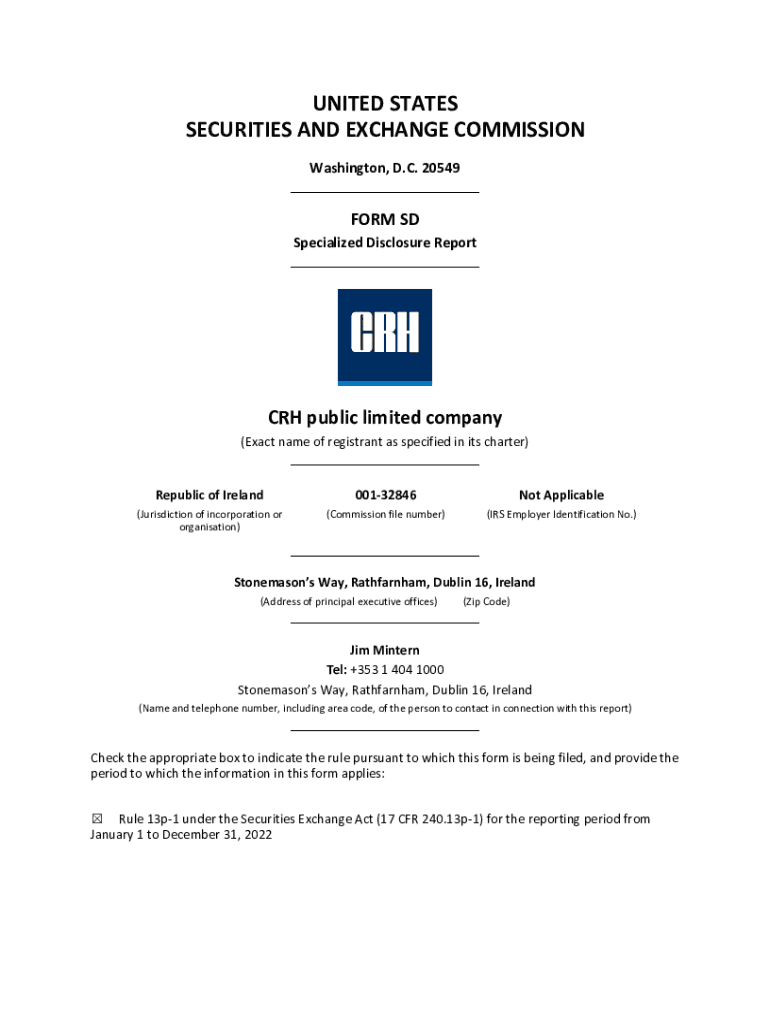 UNITED STATES
SECURITIES AND EXCHANGE COMMISSION
Washington, D.C. 20549

FORM SD
Specialized Disclosure Report

CRH

CRH public limited company
(Exact name of registrant as specified in its charter)

| Republic of Ireland | 001-32846 | Not Applicable |
|---|---|---|
| (Jurisdiction of incorporation or organisation) | (Commission file number) | (IRS Employer Identification No.) |

Stonemason's Way, Rathfarnham, Dublin 16, Ireland
(Address of principal executive offices) (Zip Code)

Jim Mintern
Tel: +353 1 404 1000
Stonemason's Way, Rathfarnham, Dublin 16, Ireland
(Name and telephone number, including area code, of the person to contact in connection with this report)

Check the appropriate box to indicate the rule pursuant to which this form is being filed, and provide the period to which the information in this form applies:

☒ Rule 13p-1 under the Securities Exchange Act (17 CFR 240.13p-1) for the reporting period from January 1 to December 31, 2022